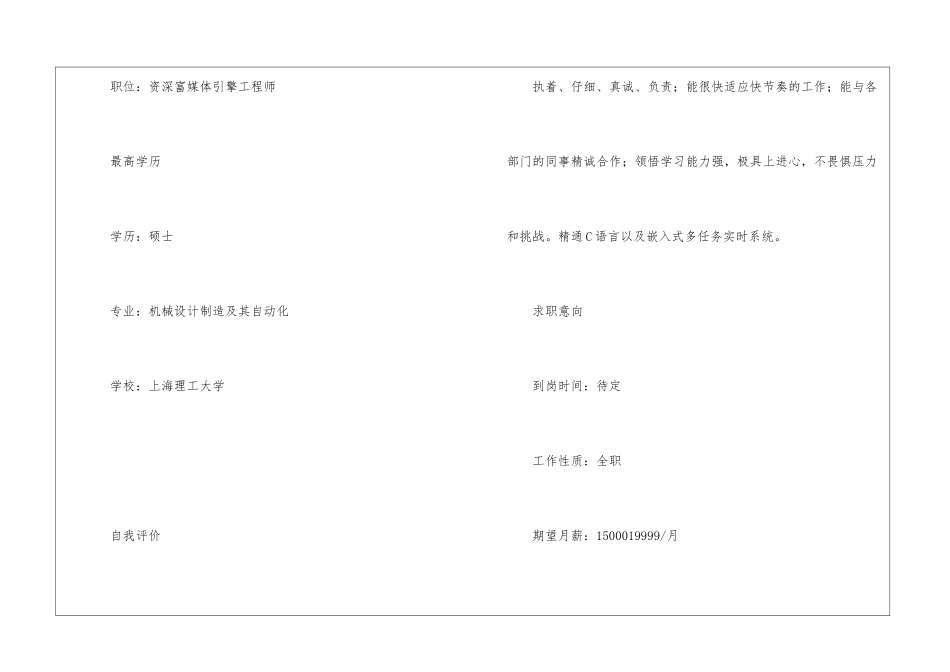 职位：资深富媒体引擎工程师

最高学历

学历：硕士

专业：机械设计制造及其自动化

学校：上海理工大学

自我评价

执着、仔细、真诚、负责；能很快适应快节奏的工作；能与各部门的同事精诚合作；领悟学习能力强，极具上进心，不畏惧压力和挑战。精通C语言以及嵌入式多任务实时系统。

求职意向

到岗时间：待定

工作性质：全职

期望月薪：1500019999/月